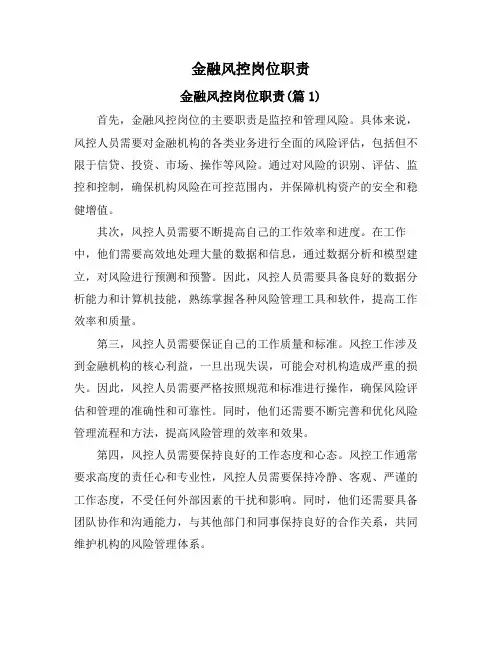 金融风控岗位职责

金融风控岗位职责(篇 1)

首先，金融风控岗位的主要职责是监控和管理风险。具体来说，风控人员需要对金融机构的各类业务进行全面的风险评估，包括但不限于信贷、投资、市场、操作等风险。通过对风险的识别、评估、监控和控制，确保机构风险在可控范围内，并保障机构资产的安全和稳健增值。

其次，风控人员需要不断提高自己的工作效率和进度。在工作中，他们需要高效地处理大量的数据和信息，通过数据分析和模型建立，对风险进行预测和预警。因此，风控人员需要具备良好的数据分析能力和计算机技能，熟练掌握各种风险管理工具和软件，提高工作效率和质量。

第三，风控人员需要保证自己的工作质量和标准。风控工作涉及到金融机构的核心利益，一旦出现失误，可能会对机构造成严重的损失。因此，风控人员需要严格按照规范和标准进行操作，确保风险评估和管理的准确性和可靠性。同时，他们还需要不断完善和优化风险管理流程和方法，提高风险管理的效率和效果。

第四，风控人员需要保持良好的工作态度和心态。风控工作通常要求高度的责任心和专业性，风控人员需要保持冷静、客观、严谨的工作态度，不受任何外部因素的干扰和影响。同时，他们还需要具备团队协作和沟通能力，与其他部门和同事保持良好的合作关系，共同维护机构的风险管理体系。